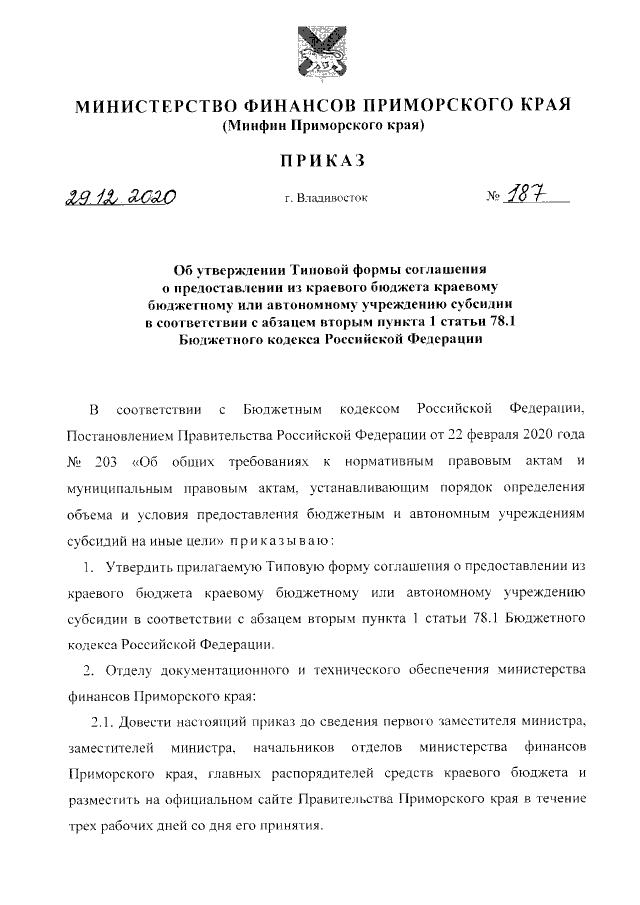 МИНИСТЕРСТВО ФИНАНСОВ ПРИМОРСКОГО КРАЯ
(Минфин Приморского края)

ПРИКАЗ

29.12.2020 г. Владивосток № 187

Об утверждении Типовой формы соглашения о предоставлении из краевого бюджета краевому бюджетному или автономному учреждению субсидии в соответствии с абзацем вторым пункта 1 статьи 78.1 Бюджетного кодекса Российской Федерации

В соответствии с Бюджетным кодексом Российской Федерации, Постановлением Правительства Российской Федерации от 22 февраля 2020 года № 203 «Об общих требованиях к нормативным правовым актам и муниципальным правовым актам, устанавливающим порядок определения объема и условия предоставления бюджетным и автономным учреждениям субсидий на иные цели» приказываю:

1. Утвердить прилагаемую Типовую форму соглашения о предоставлении из краевого бюджета краевому бюджетному или автономному учреждению субсидии в соответствии с абзацем вторым пункта 1 статьи 78.1 Бюджетного кодекса Российской Федерации.

2. Отделу документационного и технического обеспечения министерства финансов Приморского края:

2.1. Довести настоящий приказ до сведения первого заместителя министра, заместителей министра, начальников отделов министерства финансов Приморского края, главных распорядителей средств краевого бюджета и разместить на официальном сайте Правительства Приморского края в течение трех рабочих дней со дня его принятия.